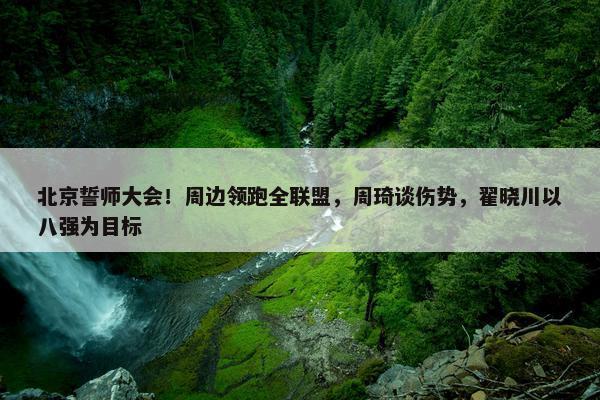 北京誓师大会！周边领跑全联盟，周琦谈伤势，翟晓川以八强为目标